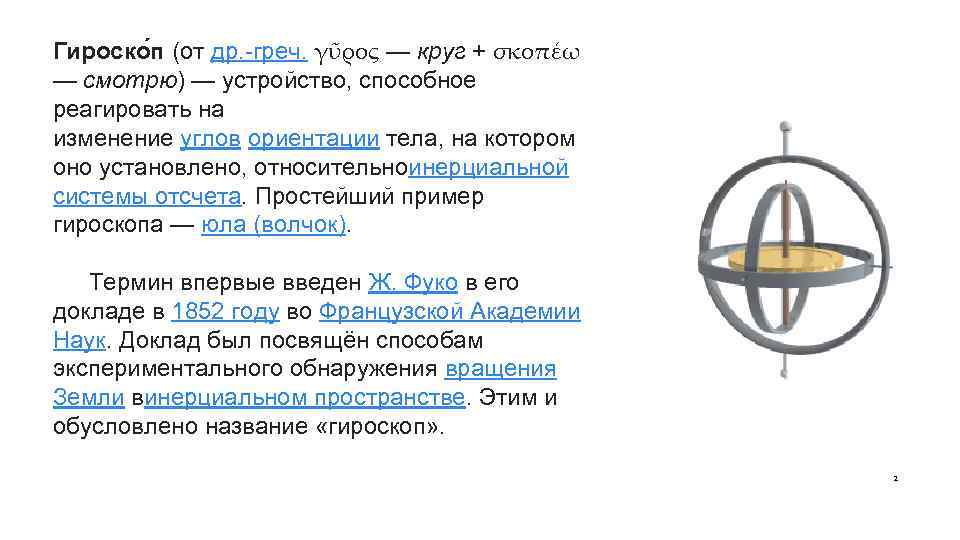 Гироско́п (от др.-греч. γῦρος — круг + σκοπέω — смотрю) — устройство, способное реагировать на изменение углов ориентации тела, на котором оно установлено, относительноинерциальной системы отсчета. Простейший пример гироскопа — юла (волчок).

Термин впервые введен Ж. Фуко в его докладе в 1852 году во Французской Академии Наук. Доклад был посвящён способам экспериментального обнаружения вращения Земли винерциальном пространстве. Этим и обусловлено название «гироскоп».

2